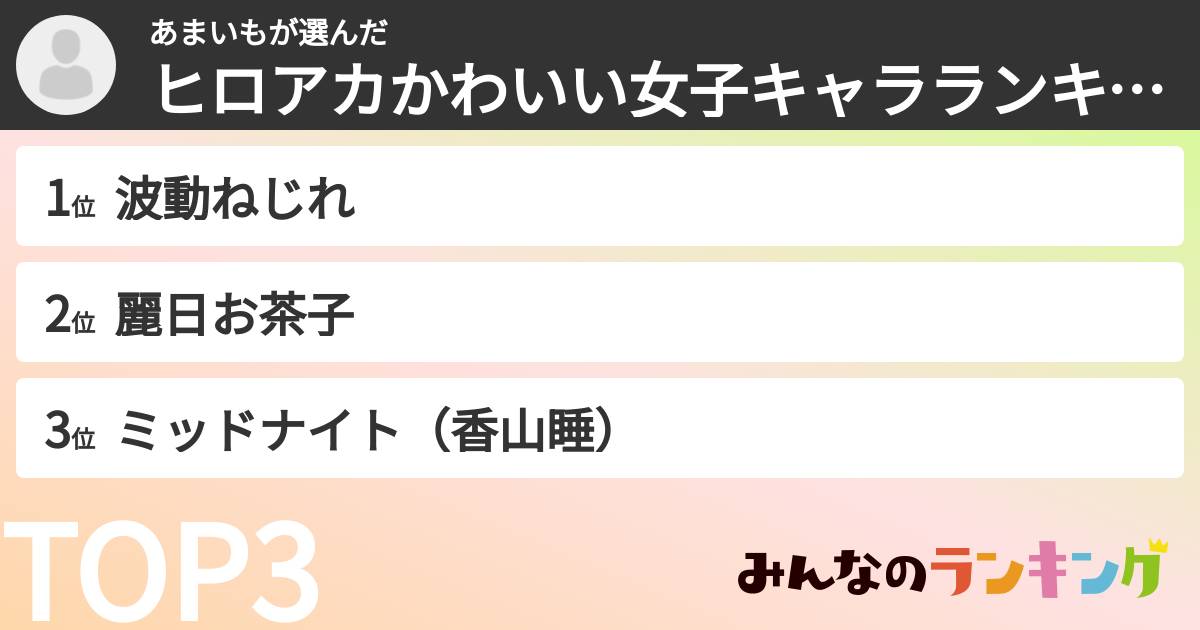 あまいもが選んだ
ヒロアカかわいい女子キャラランキ…

1位 波動ねじれ

2位 麗日お茶子

3位 ミッドナイト（香山睡）

TOP3

みんなのランキング